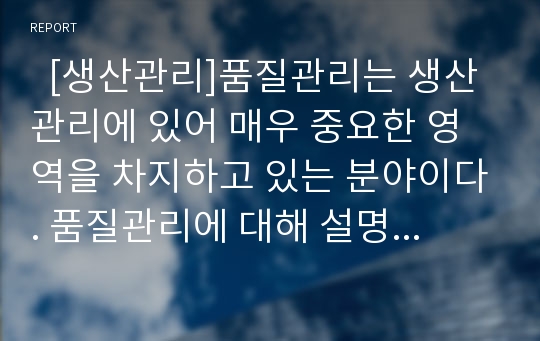 REPORT

[생산관리]품질관리는 생산관리에 있어 매우 중요한 영역을 차지하고 있는 분야이다. 품질관리에 대해 설명...